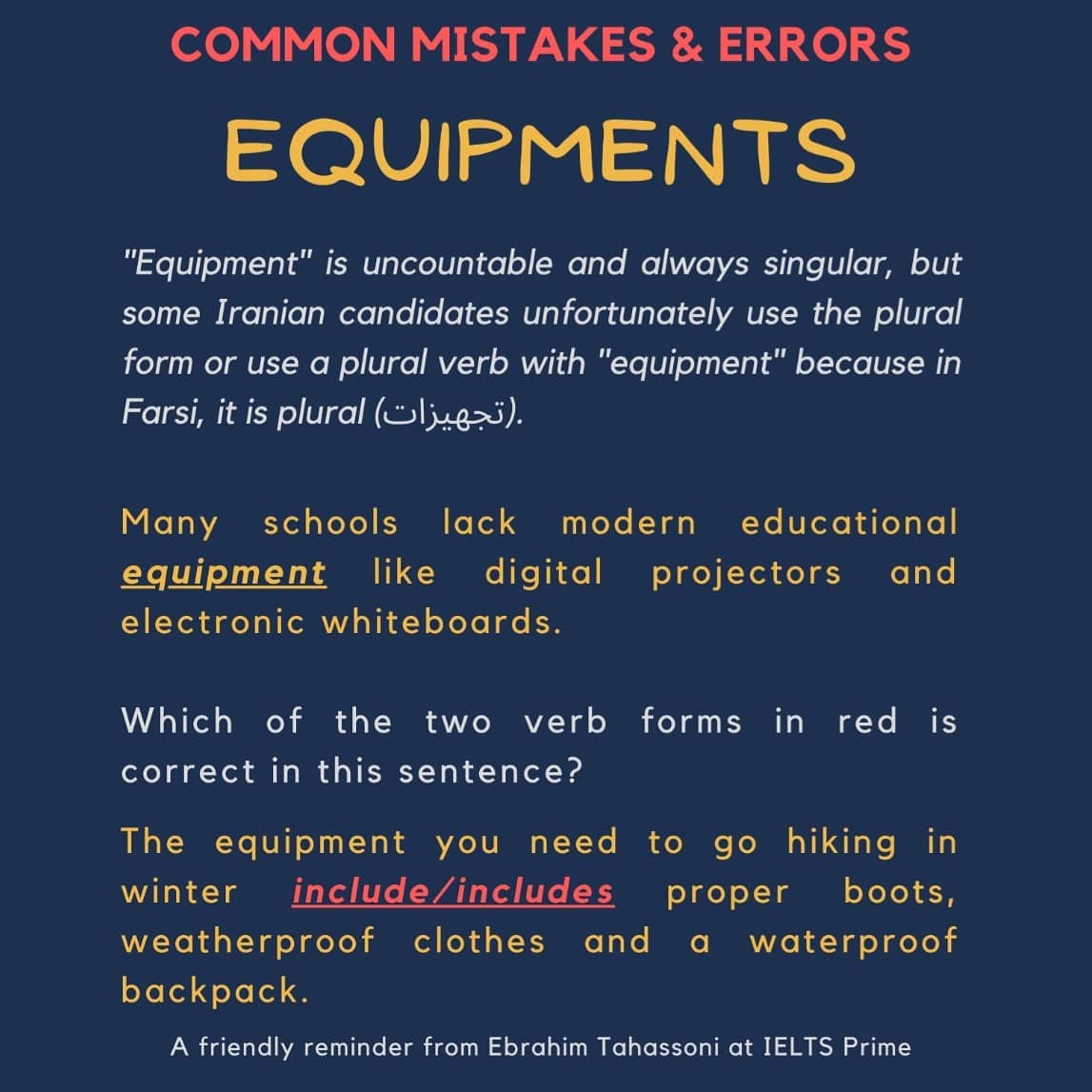 COMMON MISTAKES & ERRORS

EQUIPMENTS

"Equipment" is uncountable and always singular, but some Iranian candidates unfortunately use the plural form or use a plural verb with "equipment" because in Farsi, it is plural (تجهیزات).

Many schools lack modern educational equipment like digital projectors and electronic whiteboards.

Which of the two verb forms in red is correct in this sentence?

The equipment you need to go hiking in winter include/includes proper boots, weatherproof clothes and a waterproof backpack.

A friendly reminder from Ebrahim Tahassoni at IELTS Prime